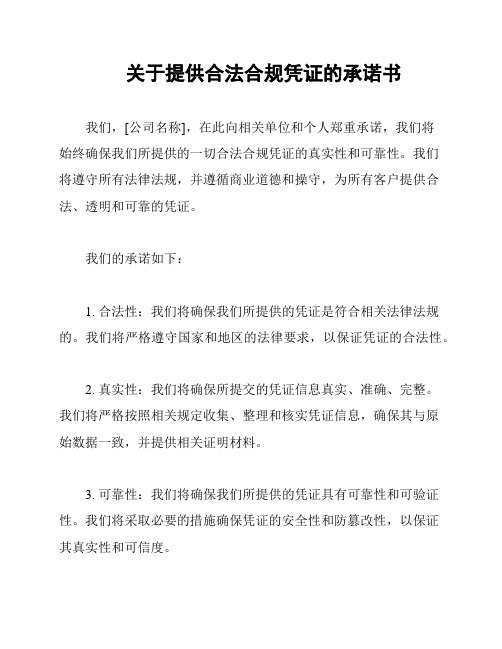 关于提供合法合规凭证的承诺书

我们，[公司名称]，在此向相关单位和个人郑重承诺，我们将始终确保我们所提供的一切合法合规凭证的真实性和可靠性。我们将遵守所有法律法规，并遵循商业道德和操守，为所有客户提供合法、透明和可靠的凭证。

我们的承诺如下：

1. 合法性：我们将确保我们所提供的凭证是符合相关法律法规的。我们将严格遵守国家和地区的法律要求，以保证凭证的合法性。

2. 真实性：我们将确保所提交的凭证信息真实、准确、完整。我们将严格按照相关规定收集、整理和核实凭证信息，确保其与原始数据一致，并提供相关证明材料。

3. 可靠性：我们将确保我们所提供的凭证具有可靠性和可验证性。我们将采取必要的措施确保凭证的安全性和防篡改性，以保证其真实性和可信度。